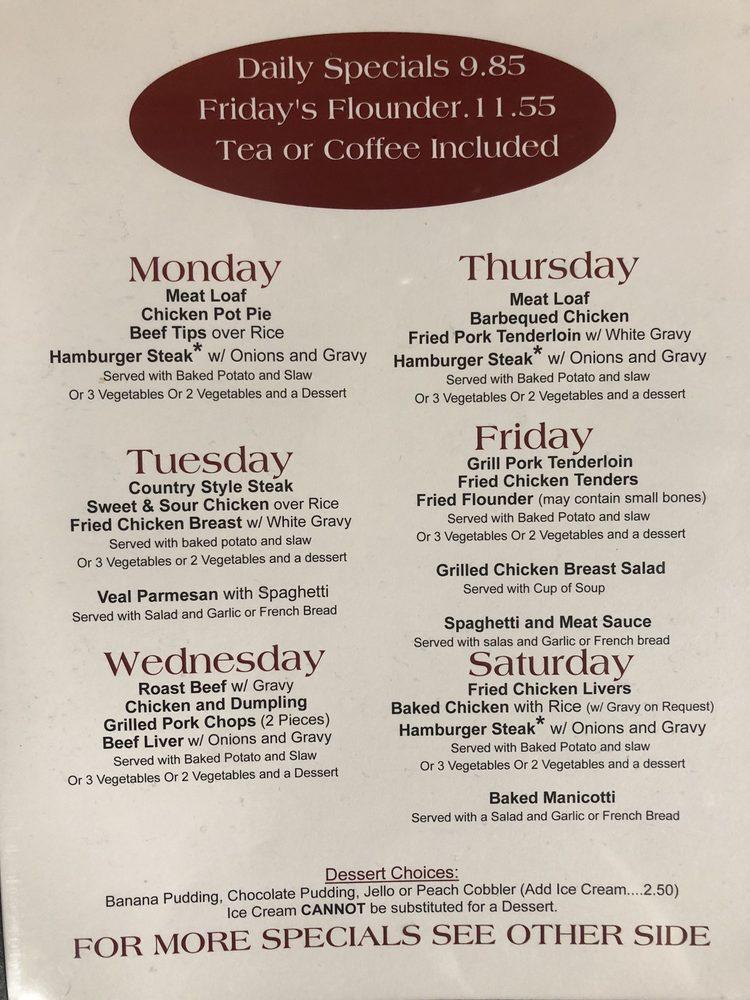 Daily Specials 9.85
Friday's Flounder.11.55
Tea or Coffee Included

Monday
Meat Loaf
Chicken Pot Pie
Beef Tips over Rice
Hamburger Steak* w/ Onions and Gravy
Served with Baked Potato and Slaw
Or 3 Vegetables Or 2 Vegetables and a Dessert

Tuesday
Country Style Steak
Sweet & Sour Chicken over Rice
Fried Chicken Breast w/ White Gravy
Served with baked potato and slaw
Or 3 Vegetables or 2 Vegetables and a dessert

Veal Parmesan with Spaghetti
Served with Salad and Garlic or French Bread

Wednesday
Roast Beef w/ Gravy
Chicken and Dumpling
Grilled Pork Chops (2 Pieces)
Beef Liver w/ Onions and Gravy
Served with Baked Potato and Slaw
Or 3 Vegetables Or 2 Vegetables and a Dessert

Thursday
Meat Loaf
Barbequed Chicken
Fried Pork Tenderloin w/ White Gravy
Hamburger Steak* w/ Onions and Gravy
Served with Baked Potato and slaw
Or 3 Vegetables Or 2 Vegetables and a dessert

Friday
Grill Pork Tenderloin
Fried Chicken Tenders
Fried Flounder (may contain small bones)
Served with Baked Potato and slaw
Or 3 Vegetables Or 2 Vegetables and a dessert

Grilled Chicken Breast Salad
Served with Cup of Soup

Spaghetti and Meat Sauce
Served with salas and Garlic or French bread

Saturday
Fried Chicken Livers
Baked Chicken with Rice (w/ Gravy on Request)
Hamburger Steak* w/ Onions and Gravy
Served with Baked Potato and slaw
Or 3 Vegetables Or 2 Vegetables and a dessert

Baked Manicotti
Served with a Salad and Garlic or French Bread

Dessert Choices:
Banana Pudding, Chocolate Pudding, Jello or Peach Cobbler (Add Ice Cream....2.50)
Ice Cream CANNOT be substituted for a Dessert.

FOR MORE SPECIALS SEE OTHER SIDE